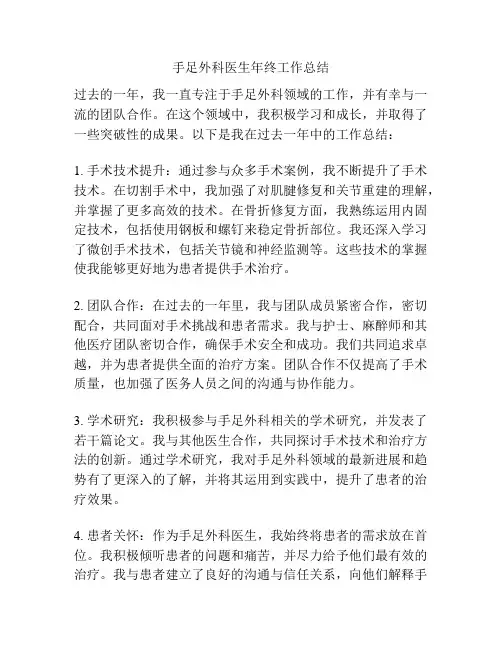 手足外科医生年终工作总结

过去的一年，我一直专注于手足外科领域的工作，并有幸与一流的团队合作。在这个领域中，我积极学习和成长，并取得了一些突破性的成果。以下是我在过去一年中的工作总结：

1. 手术技术提升：通过参与众多手术案例，我不断提升了手术技术。在切割手术中，我加强了对肌腱修复和关节重建的理解，并掌握了更多高效的技术。在骨折修复方面，我熟练运用内固定技术，包括使用钢板和螺钉来稳定骨折部位。我还深入学习了微创手术技术，包括关节镜和神经监测等。这些技术的掌握使我能够更好地为患者提供手术治疗。

2. 团队合作：在过去的一年里，我与团队成员紧密合作，密切配合，共同面对手术挑战和患者需求。我与护士、麻醉师和其他医疗团队密切合作，确保手术安全和成功。我们共同追求卓越，并为患者提供全面的治疗方案。团队合作不仅提高了手术质量，也加强了医务人员之间的沟通与协作能力。

3. 学术研究：我积极参与手足外科相关的学术研究，并发表了若干篇论文。我与其他医生合作，共同探讨手术技术和治疗方法的创新。通过学术研究，我对手足外科领域的最新进展和趋势有了更深入的了解，并将其运用到实践中，提升了患者的治疗效果。

4. 患者关怀：作为手足外科医生，我始终将患者的需求放在首位。我积极倾听患者的问题和痛苦，并尽力给予他们最有效的治疗。我与患者建立了良好的沟通与信任关系，向他们解释手